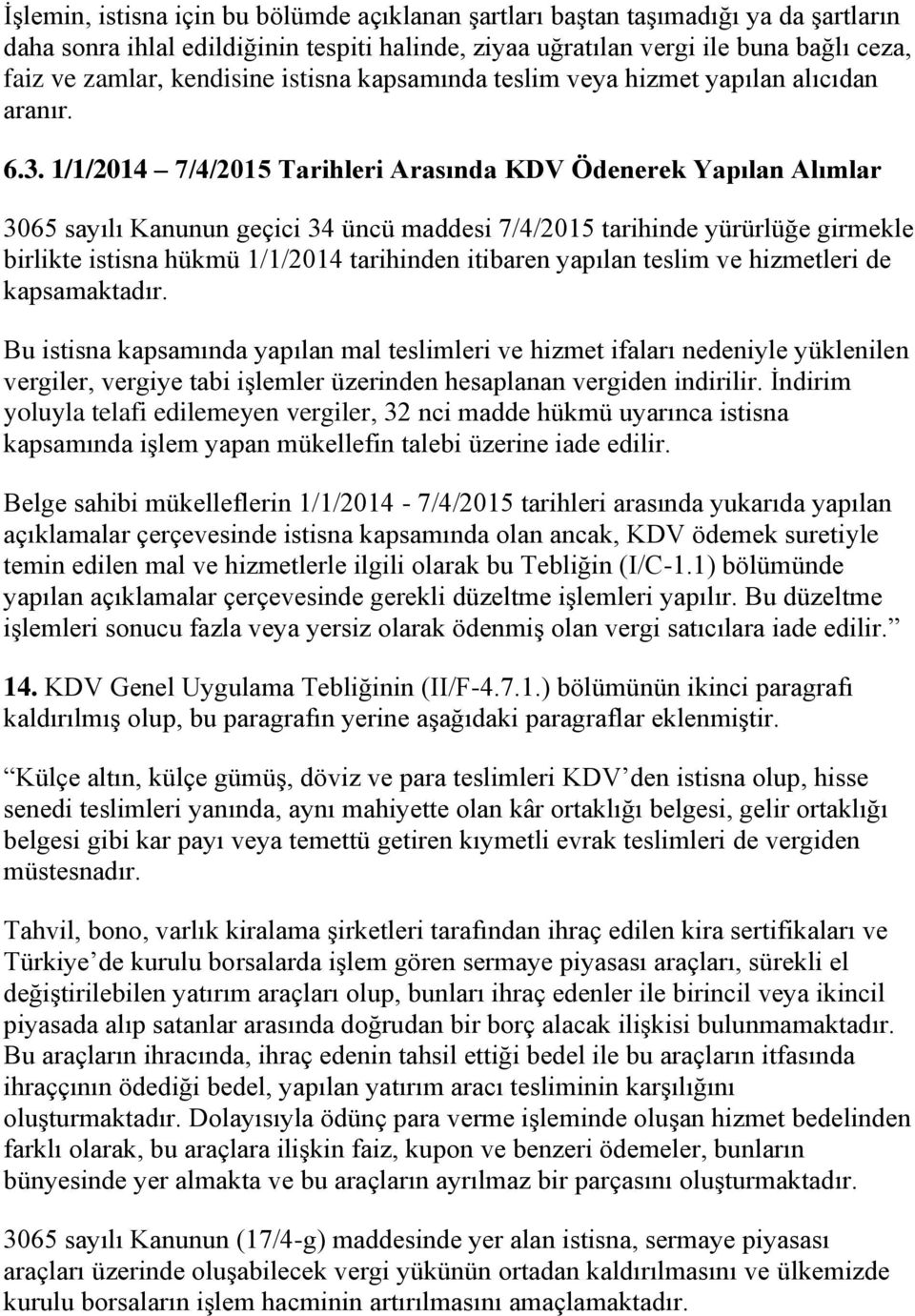 İşlemin, istisna için bu bölümde açıklanan şartları baştan taşımadığı ya da şartların daha sonra ihlal edildiğinin tespiti halinde, ziyaa uğratılan vergi ile buna bağlı ceza, faiz ve zamlar, kendisine istisna kapsamında teslim veya hizmet yapılan alıcıdan aranır.

6.3. 1/1/2014 – 7/4/2015 Tarihleri Arasında KDV Ödenerek Yapılan Alımlar

3065 sayılı Kanunun geçici 34 üncü maddesi 7/4/2015 tarihinde yürürlüğe girmekle birlikte istisna hükmü 1/1/2014 tarihinden itibaren yapılan teslim ve hizmetleri de kapsamaktadır.

Bu istisna kapsamında yapılan mal teslimleri ve hizmet ifaları nedeniyle yüklenilen vergiler, vergiye tabi işlemler üzerinden hesaplanan vergiden indirilir. İndirim yoluyla telafi edilemeyen vergiler, 32 nci madde hükmü uyarınca istisna kapsamında işlem yapan mükellefin talebi üzerine iade edilir.

Belge sahibi mükelleflerin 1/1/2014 - 7/4/2015 tarihleri arasında yukarıda yapılan açıklamalar çerçevesinde istisna kapsamında olan ancak, KDV ödemek suretiyle temin edilen mal ve hizmetlerle ilgili olarak bu Tebliğin (I/C-1.1) bölümünde yapılan açıklamalar çerçevesinde gerekli düzeltme işlemleri yapılır. Bu düzeltme işlemleri sonucu fazla veya yersiz olarak ödenmiş olan vergi satıcılara iade edilir.”

14. KDV Genel Uygulama Tebliğinin (II/F-4.7.1.) bölümünün ikinci paragrafı kaldırılmış olup, bu paragrafın yerine aşağıdaki paragraflar eklenmiştir.

“Külçe altın, külçe gümüş, döviz ve para teslimleri KDV’den istisna olup, hisse senedi teslimleri yanında, aynı mahiyette olan kâr ortaklığı belgesi, gelir ortaklığı belgesi gibi kar payı veya temettü getiren kıymetli evrak teslimleri de vergiden müstesnadır.

Tahvil, bono, varlık kiralama şirketleri tarafından ihraç edilen kira sertifikaları ve Türkiye’de kurulu borsalarda işlem gören sermaye piyasası araçları, sürekli el değiştirilebilen yatırım araçları olup, bunları ihraç edenler ile birincil veya ikincil piyasada alıp satanlar arasında doğrudan bir borç alacak ilişkisi bulunmamaktadır. Bu araçların ihracında, ihraç edenin tahsil ettiği bedel ile bu araçların itfasında ihraççının ödediği bedel, yapılan yatırım aracı tesliminin karşılığını oluşturmaktadır. Dolayısıyla ödünç para verme işleminde oluşan hizmet bedelinden farklı olarak, bu araçlara ilişkin faiz, kupon ve benzeri ödemeler, bunların bünyesinde yer almakta ve bu araçların ayrılmaz bir parçasını oluşturmaktadır.

3065 sayılı Kanunun (17/4-g) maddesinde yer alan istisna, sermaye piyasası araçları üzerinde oluşabilecek vergi yükünün ortadan kaldırılmasını ve ülkemizde kurulu borsaların işlem hacminin artırılmasını amaçlamaktadır.